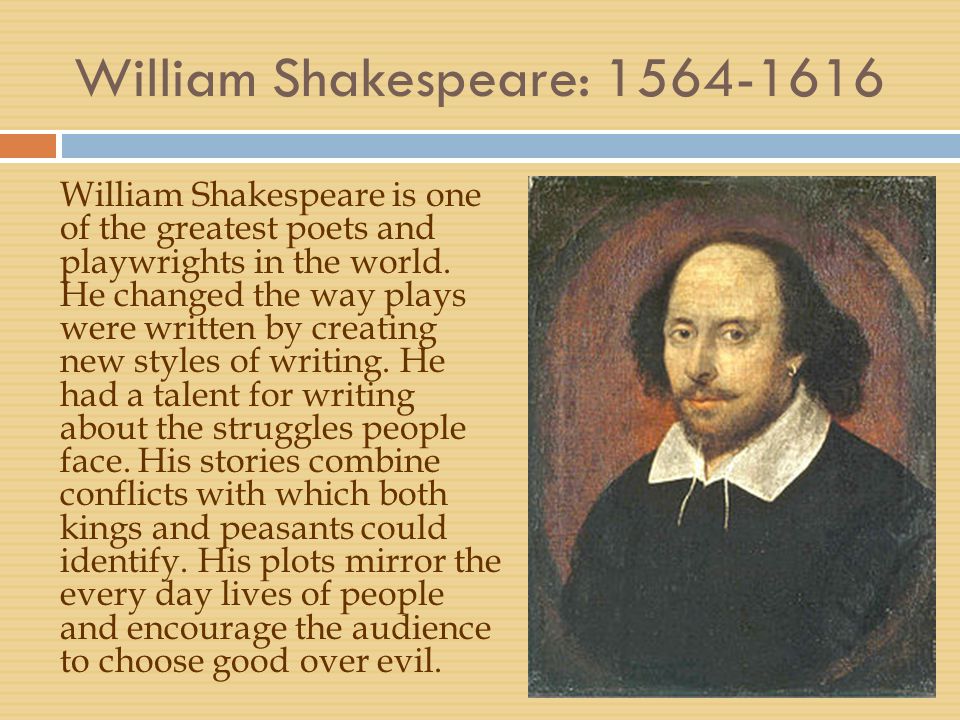 William Shakespeare: 1564-1616

William Shakespeare is one of the greatest poets and playwrights in the world. He changed the way plays were written by creating new styles of writing. He had a talent for writing about the struggles people face. His stories combine conflicts with which both kings and peasants could identify. His plots mirror the every day lives of people and encourage the audience to choose good over evil.